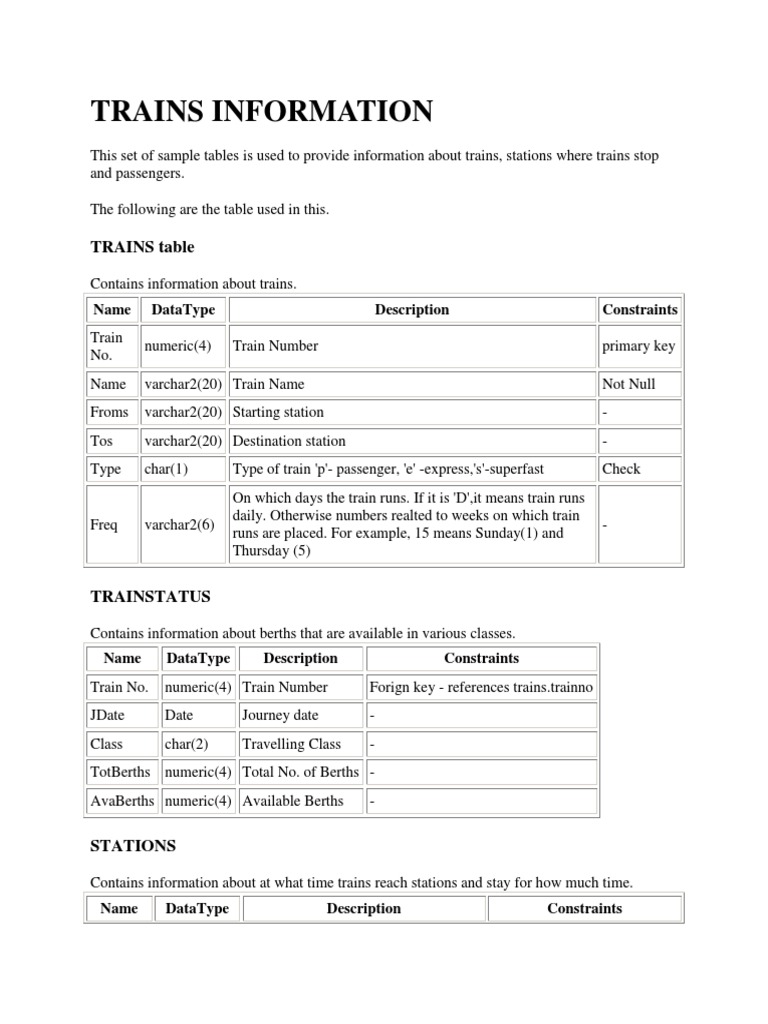 TRAINS INFORMATION

This set of sample tables is used to provide information about trains, stations where trains stop and passengers.

The following are the table used in this.

TRAINS table

Contains information about trains.

| Name | DataType | Description | Constraints |
|---|---|---|---|
| Train No. | numeric(4) | Train Number | primary key |
| Name | varchar2(20) | Train Name | Not Null |
| Froms | varchar2(20) | Starting station | - |
| Tos | varchar2(20) | Destination station | - |
| Type | char(1) | Type of train 'p'- passenger, 'e' -express,'s'-superfast | Check |
| Freq | varchar2(6) | On which days the train runs. If it is 'D',it means train runs daily. Otherwise numbers realted to weeks on which train runs are placed. For example, 15 means Sunday(1) and Thursday (5) | - |

TRAINSTATUS

Contains information about berths that are available in various classes.

| Name | DataType | Description | Constraints |
|---|---|---|---|
| Train No. | numeric(4) | Train Number | Forign key - references trains.trainno |
| JDate | Date | Journey date | - |
| Class | char(2) | Travelling Class | - |
| TotBerths | numeric(4) | Total No. of Berths | - |
| AvaBerths | numeric(4) | Available Berths | - |

STATIONS

Contains information about at what time trains reach stations and stay for how much time.

| Name | DataType | Description | Constraints |
|---|---|---|---|